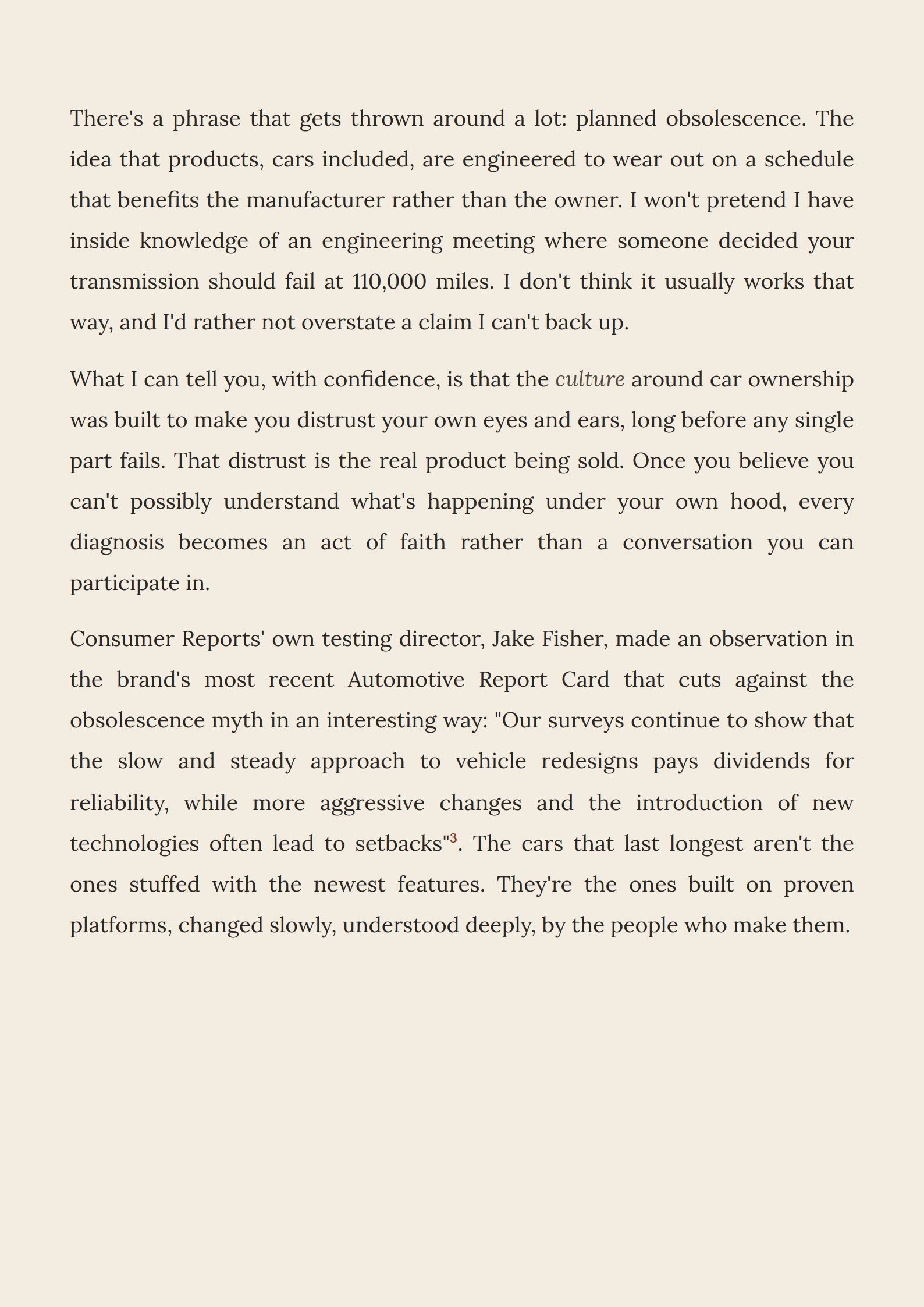 There's a phrase that gets thrown around a lot: planned obsolescence. The idea that products, cars included, are engineered to wear out on a schedule that benefits the manufacturer rather than the owner. I won't pretend I have inside knowledge of an engineering meeting where someone decided your transmission should fail at 110,000 miles. I don't think it usually works that way, and I'd rather not overstate a claim I can't back up.

What I can tell you, with confidence, is that the culture around car ownership was built to make you distrust your own eyes and ears, long before any single part fails. That distrust is the real product being sold. Once you believe you can't possibly understand what's happening under your own hood, every diagnosis becomes an act of faith rather than a conversation you can participate in.

Consumer Reports' own testing director, Jake Fisher, made an observation in the brand's most recent Automotive Report Card that cuts against the obsolescence myth in an interesting way: "Our surveys continue to show that the slow and steady approach to vehicle redesigns pays dividends for reliability, while more aggressive changes and the introduction of new technologies often lead to setbacks"$^3$. The cars that last longest aren't the ones stuffed with the newest features. They're the ones built on proven platforms, changed slowly, understood deeply, by the people who make them.